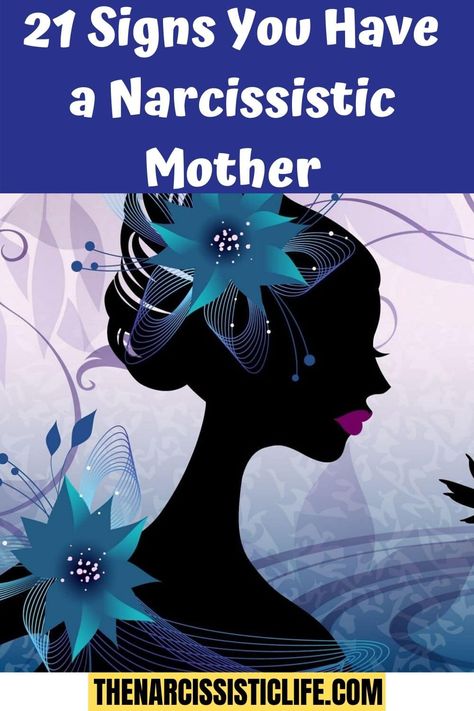 21 Signs You Have a Narcissistic Mother

THENARCISSISTICLIFE.COM